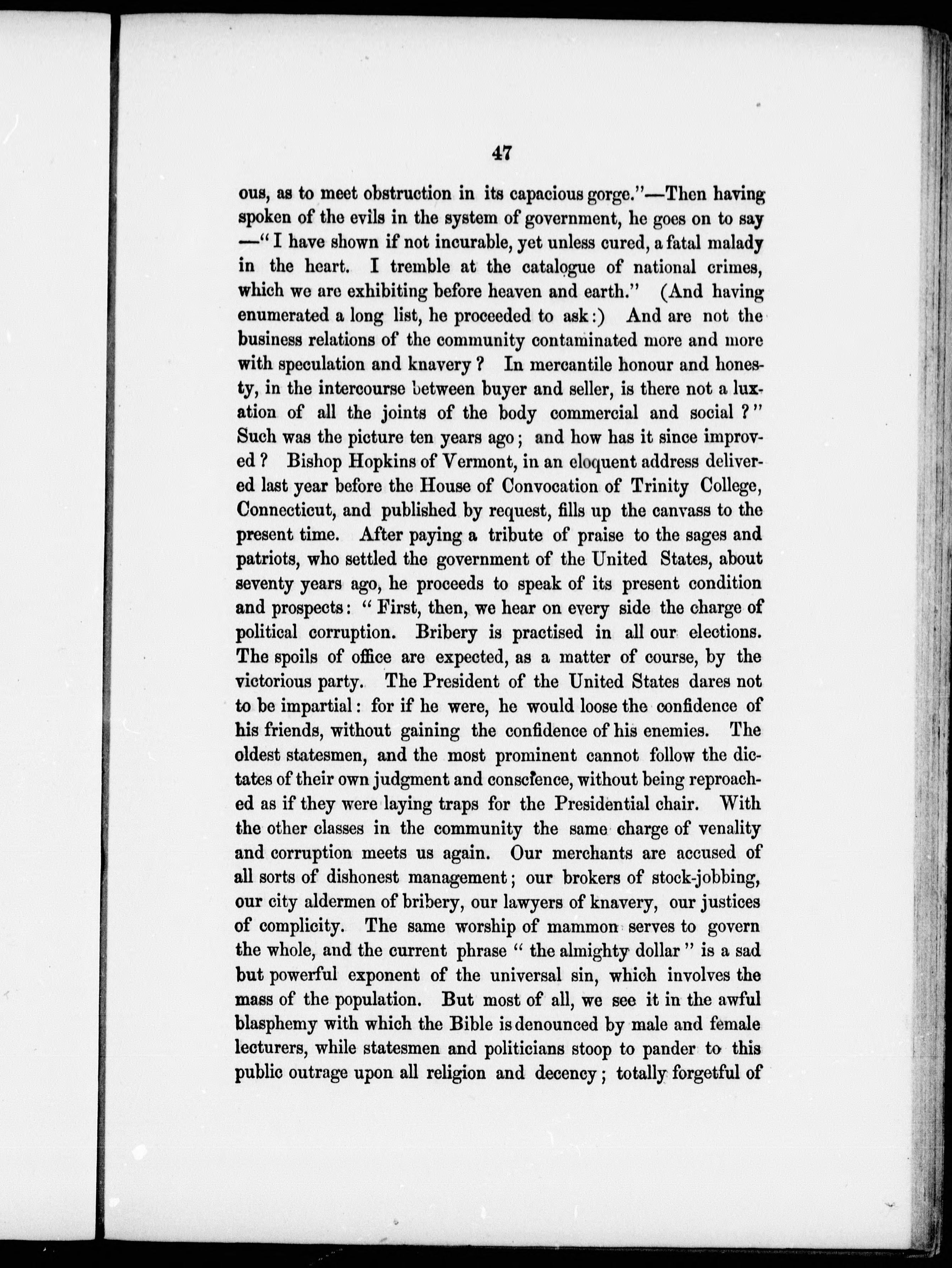 47

ous, as to meet obstruction in its capacious gorge."—Then having spoken of the evils in the system of government, he goes on to say —"I have shown if not incurable, yet unless cured, a fatal malady in the heart. I tremble at the catalogue of national crimes, which we are exhibiting before heaven and earth." (And having enumerated a long list, he proceeded to ask:) And are not the business relations of the community contaminated more and more with speculation and knavery? In mercantile honour and honesty, in the intercourse between buyer and seller, is there not a luxation of all the joints of the body commercial and social?" Such was the picture ten years ago; and how has it since improved? Bishop Hopkins of Vermont, in an eloquent address delivered last year before the House of Convocation of Trinity College, Connecticut, and published by request, fills up the canvass to the present time. After paying a tribute of praise to the sages and patriots, who settled the government of the United States, about seventy years ago, he proceeds to speak of its present condition and prospects: "First, then, we hear on every side the charge of political corruption. Bribery is practised in all our elections. The spoils of office are expected, as a matter of course, by the victorious party. The President of the United States dares not to be impartial: for if he were, he would loose the confidence of his friends, without gaining the confidence of his enemies. The oldest statesmen, and the most prominent cannot follow the dictates of their own judgment and conscience, without being reproached as if they were laying traps for the Presidential chair. With the other classes in the community the same charge of venality and corruption meets us again. Our merchants are accused of all sorts of dishonest management; our brokers of stock-jobbing, our city aldermen of bribery, our lawyers of knavery, our justices of complicity. The same worship of mammon serves to govern the whole, and the current phrase "the almighty dollar" is a sad but powerful exponent of the universal sin, which involves the mass of the population. But most of all, we see it in the awful blasphemy with which the Bible is denounced by male and female lecturers, while statesmen and politicians stoop to pander to this public outrage upon all religion and decency; totally forgetful of